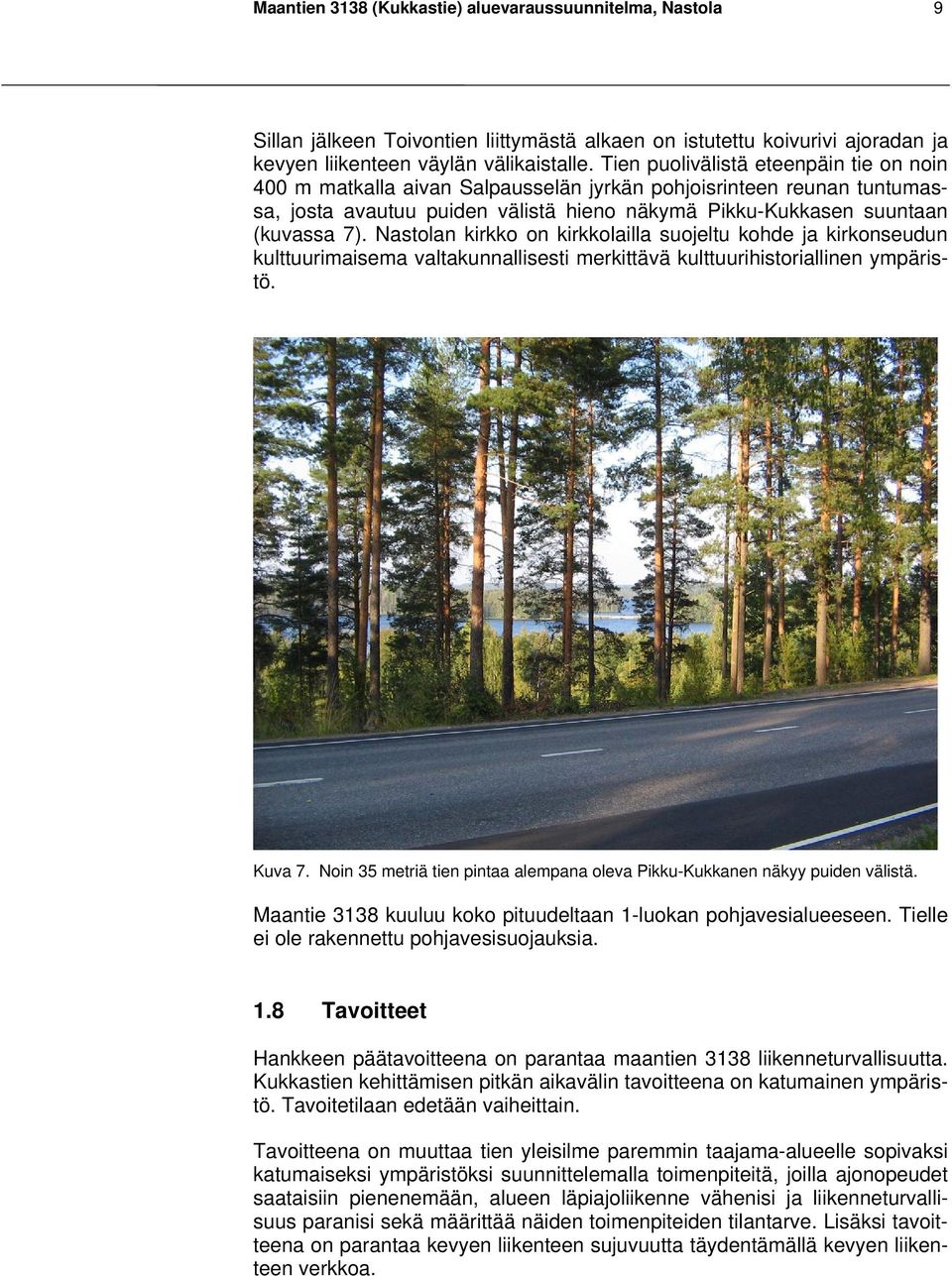 Maantien 3138 (Kukkastie) aluevaraussuunnitelma, Nastola 9

Sillan jälkeen Toivontien liittymästä alkaen on istutettu koivurivi ajoradan ja kevyen liikenteen väylän välikaistalle. Tien puolivälistä eteenpäin tie on noin 400 m matkalla aivan Salpausselän jyrkän pohjoisrinteen reunan tuntumassa, josta avautuu puiden välistä hieno näkymä Pikku-Kukkasen suuntaan (kuvassa 7). Nastolan kirkko on kirkkolailla suojeltu kohde ja kirkonseudun kulttuurimaisema valtakunnallisesti merkittävä kulttuurihistoriallinen ympäristö.

Kuva 7. Noin 35 metriä tien pintaa alempana oleva Pikku-Kukkanen näkyy puiden välistä.

Maantie 3138 kuuluu koko pituudeltaan 1-luokan pohjavesialueeseen. Tielle ei ole rakennettu pohjavesisuojauksia.

1.8 Tavoitteet

Hankkeen päätavoitteena on parantaa maantien 3138 liikenneturvallisuutta. Kukkastien kehittämisen pitkän aikavälin tavoitteena on katumainen ympäristö. Tavoitetilaan edetään vaiheittain.

Tavoitteena on muuttaa tien yleisilme paremmin taajama-alueelle sopivaksi katumaiseksi ympäristöksi suunnittelemalla toimenpiteitä, joilla ajonopeudet saataisiin pienenemään, alueen läpiajoliikenne vähenisi ja liikenneturvallisuus paranisi sekä määrittää näiden toimenpiteiden tilantarve. Lisäksi tavoitteena on parantaa kevyen liikenteen sujuvuutta täydentämällä kevyen liikenteen verkkoa.